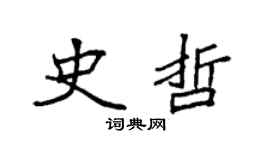 史哲

词典网